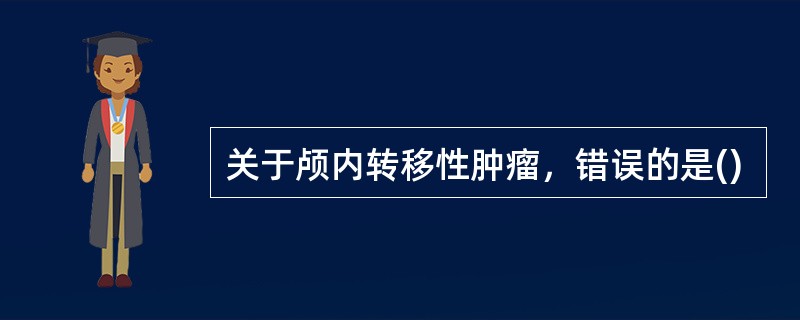 关于颅内转移性肿瘤，错误的是()